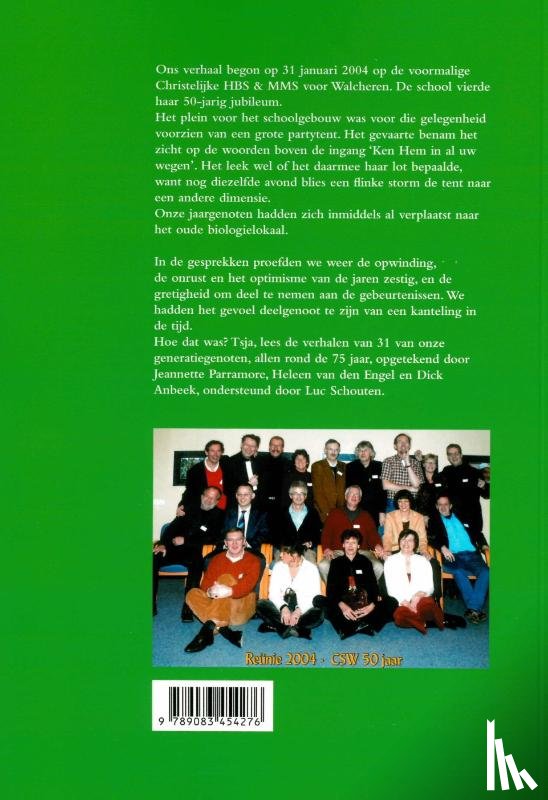 Ons verhaal begon op 31 januari 2004 op de voormalige Christelijke HBS & MMS voor Walcheren. De school vierde haar 50-jarig jubileum.
Het plein voor het schoolgebouw was voor die gelegenheid voorzien van een grote partytent. Het gevaarte benam het zicht op de woorden boven de ingang 'Ken Hem in al uw wegen'. Het leek wel of het daarmee haar lot bepaalde, want nog diezelfde avond blies een flinke storm de tent naar een andere dimensie.
Onze jaargenoten hadden zich inmiddels al verplaatst naar het oude biologielokaal.

In de gesprekken proefden we weer de opwinding, de onrust en het optimisme van de jaren zestig, en de gretigheid om deel te nemen aan de gebeurtenissen. We hadden het gevoel deelgenoot te zijn van een kanteling in de tijd.
Hoe dat was? Tsja, lees de verhalen van 31 van onze generatiegenoten, allen rond de 75 jaar, opgetekend door Jeannette Parramore, Heleen van den Engel en Dick Anbeek, ondersteund door Luc Schouten.

Reünie 2004 - CSW 50 jaar

9 789083 454276